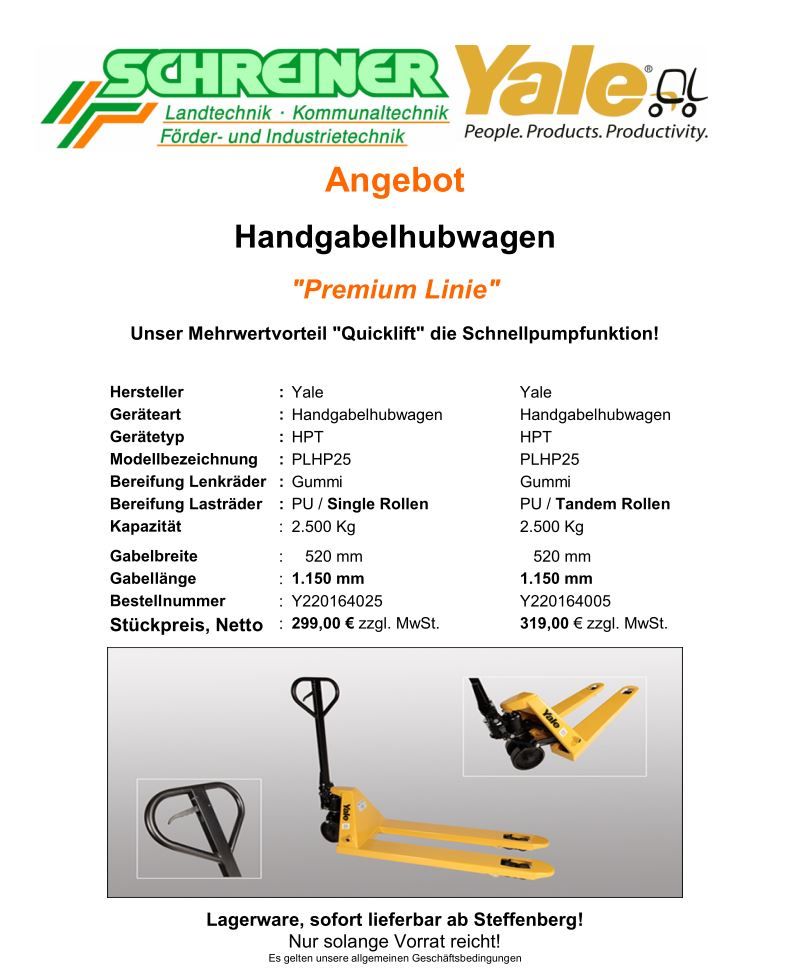 SCHREINER
Landtechnik · Kommunaltechnik
Förder- und Industrietechnik

Yale®
People. Products. Productivity.

Angebot

Handgabelhubwagen

"Premium Linie"

Unser Mehrwertvorteil "Quicklift" die Schnellpumpfunktion!

| | | | |
|---|---|---|---|
| Hersteller | : | Yale | Yale |
| Geräteart | : | Handgabelhubwagen | Handgabelhubwagen |
| Gerätetyp | : | HPT | HPT |
| Modellbezeichnung | : | PLHP25 | PLHP25 |
| Bereifung Lenkräder | : | Gummi | Gummi |
| Bereifung Lasträder | : | PU / Single Rollen | PU / Tandem Rollen |
| Kapazität | : | 2.500 Kg | 2.500 Kg |
| Gabelbreite | : | 520 mm | 520 mm |
| Gabellänge | : | 1.150 mm | 1.150 mm |
| Bestellnummer | : | Y220164025 | Y220164005 |
| Stückpreis, Netto | : | 299,00 € zzgl. MwSt. | 319,00 € zzgl. MwSt. |

Yale

Yale

Lagerware, sofort lieferbar ab Steffenberg!
Nur solange Vorrat reicht!
Es gelten unsere allgemeinen Geschäftsbedingungen